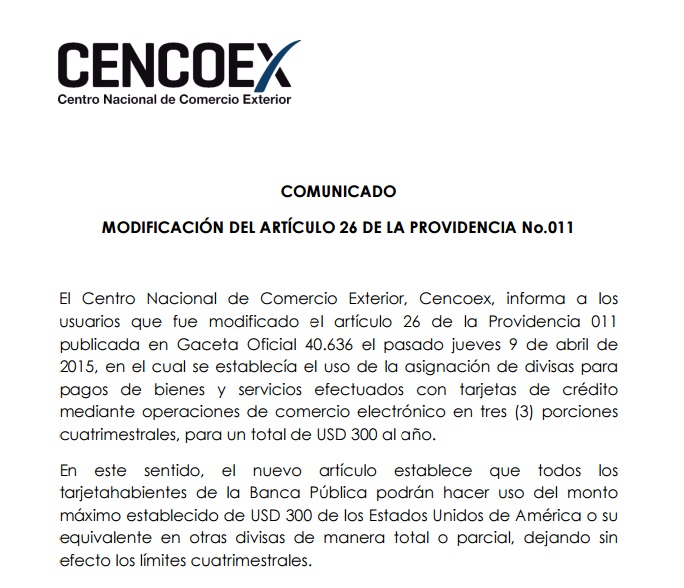 CENCOEX
Centro Nacional de Comercio Exterior

COMUNICADO

MODIFICACIÓN DEL ARTÍCULO 26 DE LA PROVIDENCIA No.011

El Centro Nacional de Comercio Exterior, Cencoex, informa a los usuarios que fue modificado el artículo 26 de la Providencia 011 publicada en Gaceta Oficial 40.636 el pasado jueves 9 de abril de 2015, en el cual se establecía el uso de la asignación de divisas para pagos de bienes y servicios efectuados con tarjetas de crédito mediante operaciones de comercio electrónico en tres (3) porciones cuatrimestrales, para un total de USD 300 al año.

En este sentido, el nuevo artículo establece que todos los tarjetahabientes de la Banca Pública podrán hacer uso del monto máximo establecido de USD 300 de los Estados Unidos de América o su equivalente en otras divisas de manera total o parcial, dejando sin efecto los límites cuatrimestrales.